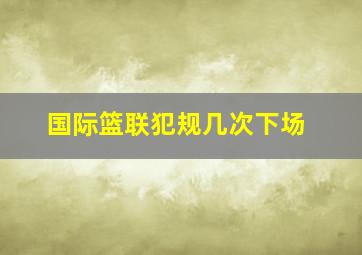 国际篮联犯规几次下场